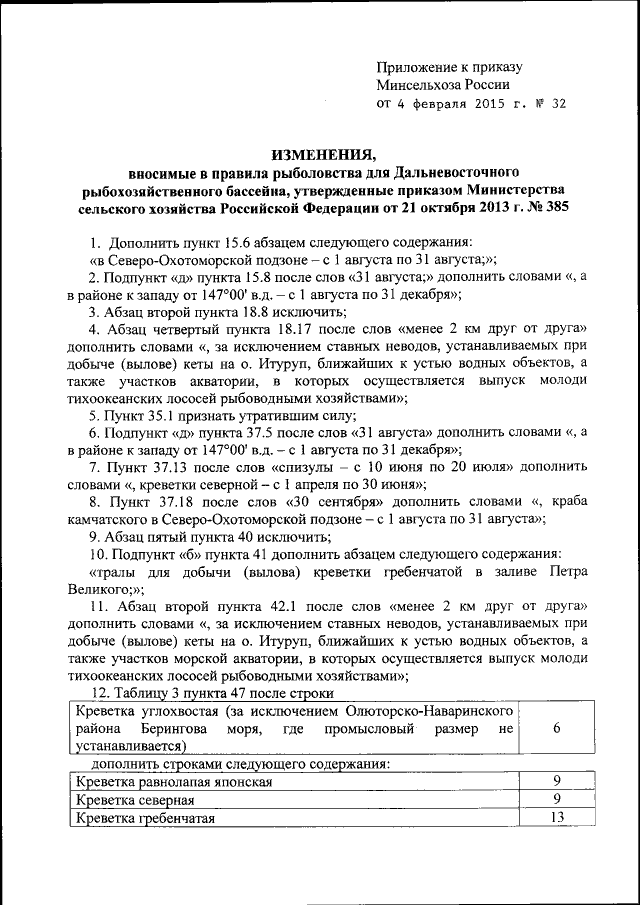 Приложение к приказу
Минсельхоза России
от 4 февраля 2015 г. № 32

ИЗМЕНЕНИЯ,
вносимые в правила рыболовства для Дальневосточного рыбохозяйственного бассейна, утвержденные приказом Министерства сельского хозяйства Российской Федерации от 21 октября 2013 г. № 385

1. Дополнить пункт 15.6 абзацем следующего содержания:
«в Северо-Охотоморской подзоне – с 1 августа по 31 августа;»;
2. Подпункт «д» пункта 15.8 после слов «31 августа;» дополнить словами «, а в районе к западу от 147°00' в.д. – с 1 августа по 31 декабря»;
3. Абзац второй пункта 18.8 исключить;
4. Абзац четвертый пункта 18.17 после слов «менее 2 км друг от друга» дополнить словами «, за исключением ставных неводов, устанавливаемых при добыче (вылове) кеты на о. Итуруп, ближайших к устью водных объектов, а также участков акватории, в которых осуществляется выпуск молоди тихоокеанских лососей рыбоводными хозяйствами»;
5. Пункт 35.1 признать утратившим силу;
6. Подпункт «д» пункта 37.5 после слов «31 августа» дополнить словами «, а в районе к западу от 147°00' в.д. – с 1 августа по 31 декабря»;
7. Пункт 37.13 после слов «спизулы – с 10 июня по 20 июля» дополнить словами «, креветки северной – с 1 апреля по 30 июня»;
8. Пункт 37.18 после слов «30 сентября» дополнить словами «, краба камчатского в Северо-Охотоморской подзоне – с 1 августа по 31 августа»;
9. Абзац пятый пункта 40 исключить;
10. Подпункт «б» пункта 41 дополнить абзацем следующего содержания:
«тралы для добычи (вылова) креветки гребенчатой в заливе Петра Великого;»;
11. Абзац второй пункта 42.1 после слов «менее 2 км друг от друга» дополнить словами «, за исключением ставных неводов, устанавливаемых при добыче (вылове) кеты на о. Итуруп, ближайших к устью водных объектов, а также участков морской акватории, в которых осуществляется выпуск молоди тихоокеанских лососей рыбоводными хозяйствами»;
12. Таблицу 3 пункта 47 после строки

| Креветка углохвостая (за исключением Олюторско-Наваринского района Берингова моря, где промысловый размер не устанавливается) | 6 |
|---|---|

дополнить строками следующего содержания:

| Креветка равнолапая японская | 9 |
|---|---|
| Креветка северная | 9 |
| Креветка гребенчатая | 13 |